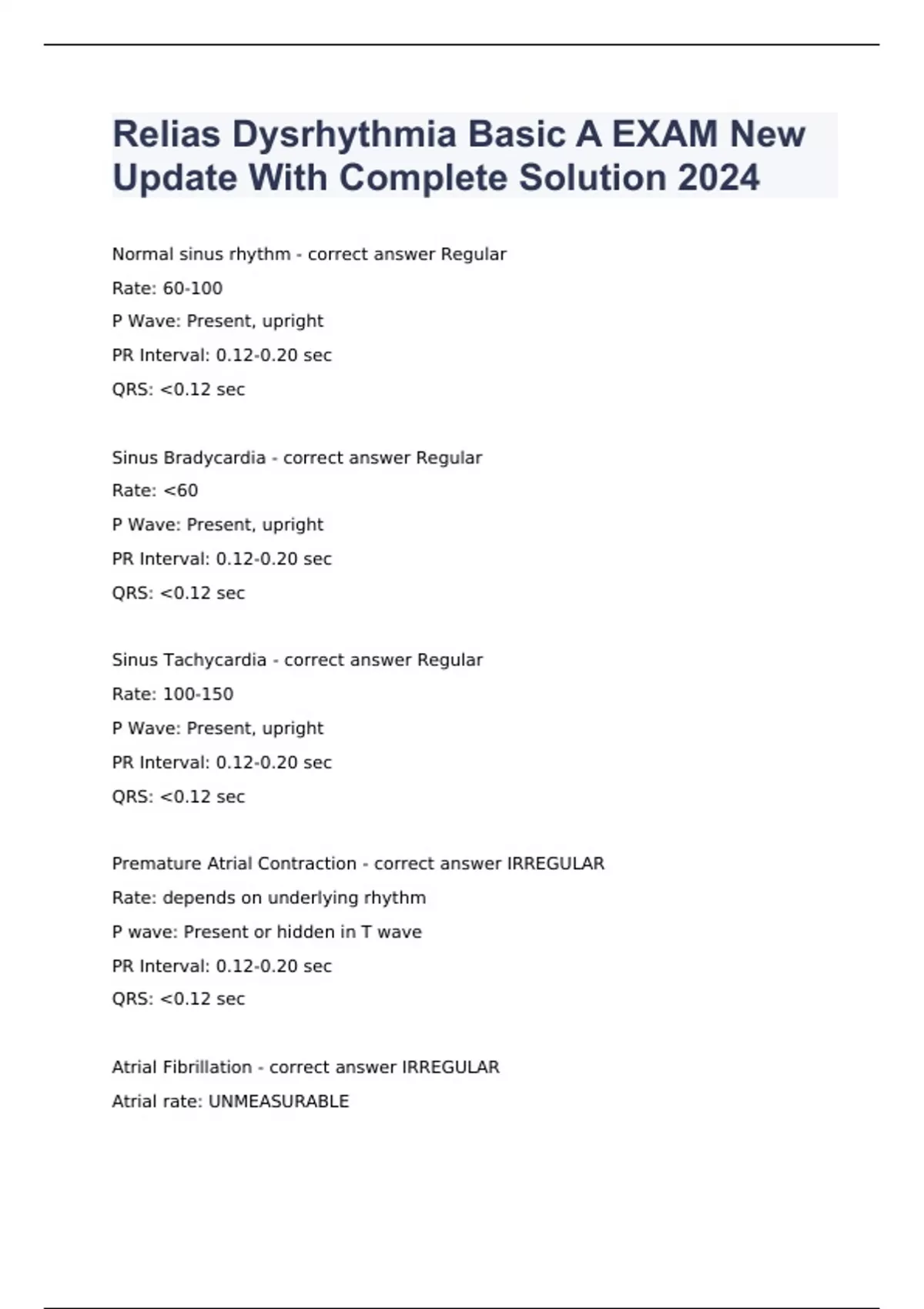 Relias Dysrhythmia Basic A EXAM New Update With Complete Solution 2024

Normal sinus rhythm - correct answer Regular
Rate: 60-100
P Wave: Present, upright
PR Interval: 0.12-0.20 sec
QRS: <0.12 sec

Sinus Bradycardia - correct answer Regular
Rate: <60
P Wave: Present, upright
PR Interval: 0.12-0.20 sec
QRS: <0.12 sec

Sinus Tachycardia - correct answer Regular
Rate: 100-150
P Wave: Present, upright
PR Interval: 0.12-0.20 sec
QRS: <0.12 sec

Premature Atrial Contraction - correct answer IRREGULAR
Rate: depends on underlying rhythm
P wave: Present or hidden in T wave
PR Interval: 0.12-0.20 sec
QRS: <0.12 sec

Atrial Fibrillation - correct answer IRREGULAR
Atrial rate: UNMEASURABLE